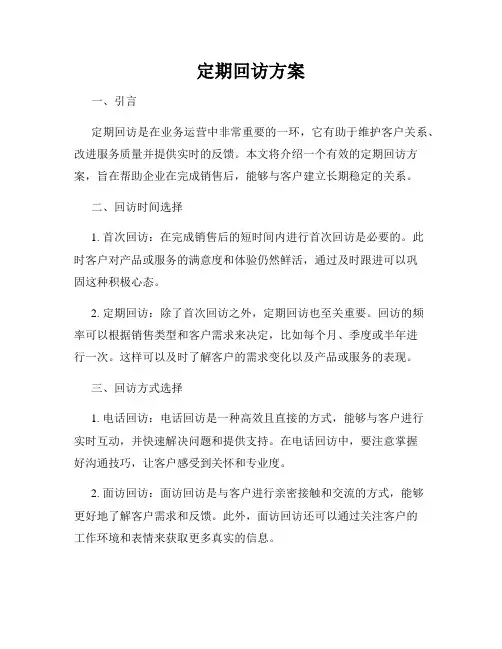 定期回访方案

一、引言

定期回访是在业务运营中非常重要的一环，它有助于维护客户关系、改进服务质量并提供实时的反馈。本文将介绍一个有效的定期回访方案，旨在帮助企业在完成销售后，能够与客户建立长期稳定的关系。

二、回访时间选择

1. 首次回访：在完成销售后的短时间内进行首次回访是必要的。此时客户对产品或服务的满意度和体验仍然鲜活，通过及时跟进可以巩固这种积极心态。

2. 定期回访：除了首次回访之外，定期回访也至关重要。回访的频率可以根据销售类型和客户需求来决定，比如每个月、季度或半年进行一次。这样可以及时了解客户的需求变化以及产品或服务的表现。

三、回访方式选择

1. 电话回访：电话回访是一种高效且直接的方式，能够与客户进行实时互动，并快速解决问题和提供支持。在电话回访中，要注意掌握好沟通技巧，让客户感受到关怀和专业度。

2. 面访回访：面访回访是与客户进行亲密接触和交流的方式，能够更好地了解客户需求和反馈。此外，面访回访还可以通过关注客户的工作环境和表情来获取更多真实的信息。